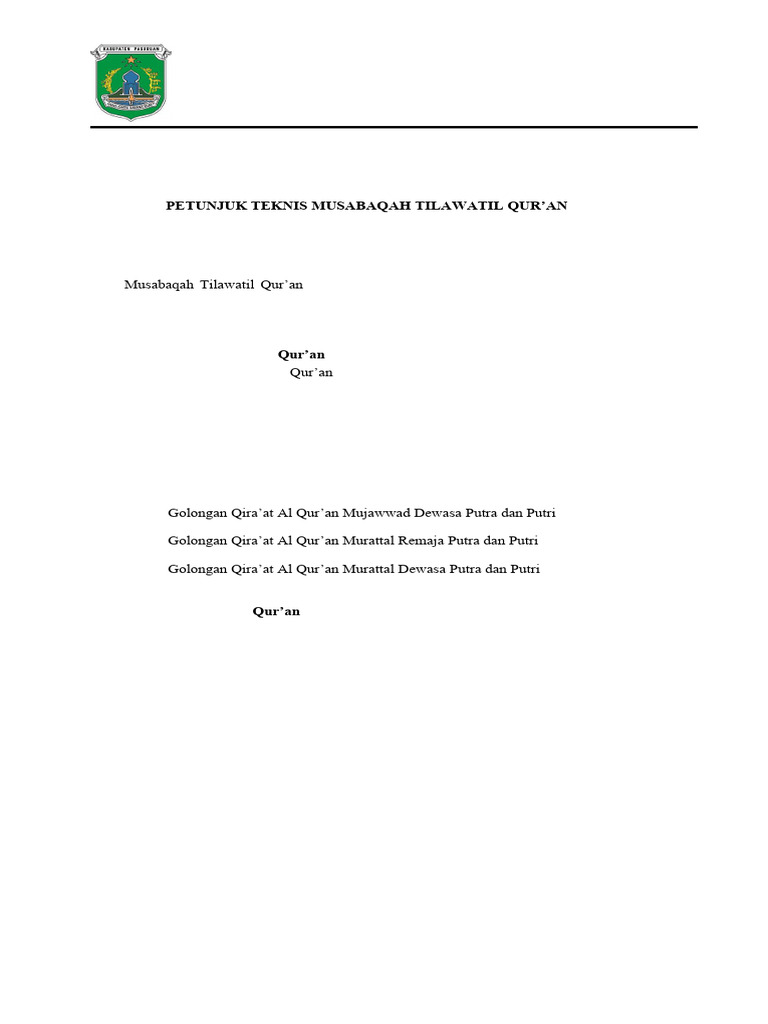 KABUPATEN PASURUAN

PETUNJUK TEKNIS MUSABAQAH TILAWATIL QUR'AN

Musabaqah Tilawatil Qur'an

Qur'an

Qur'an

Golongan Qira'at Al Qur'an Mujawwad Dewasa Putra dan Putri

Golongan Qira'at Al Qur'an Murattal Remaja Putra dan Putri

Golongan Qira'at Al Qur'an Murattal Dewasa Putra dan Putri

Qur'an